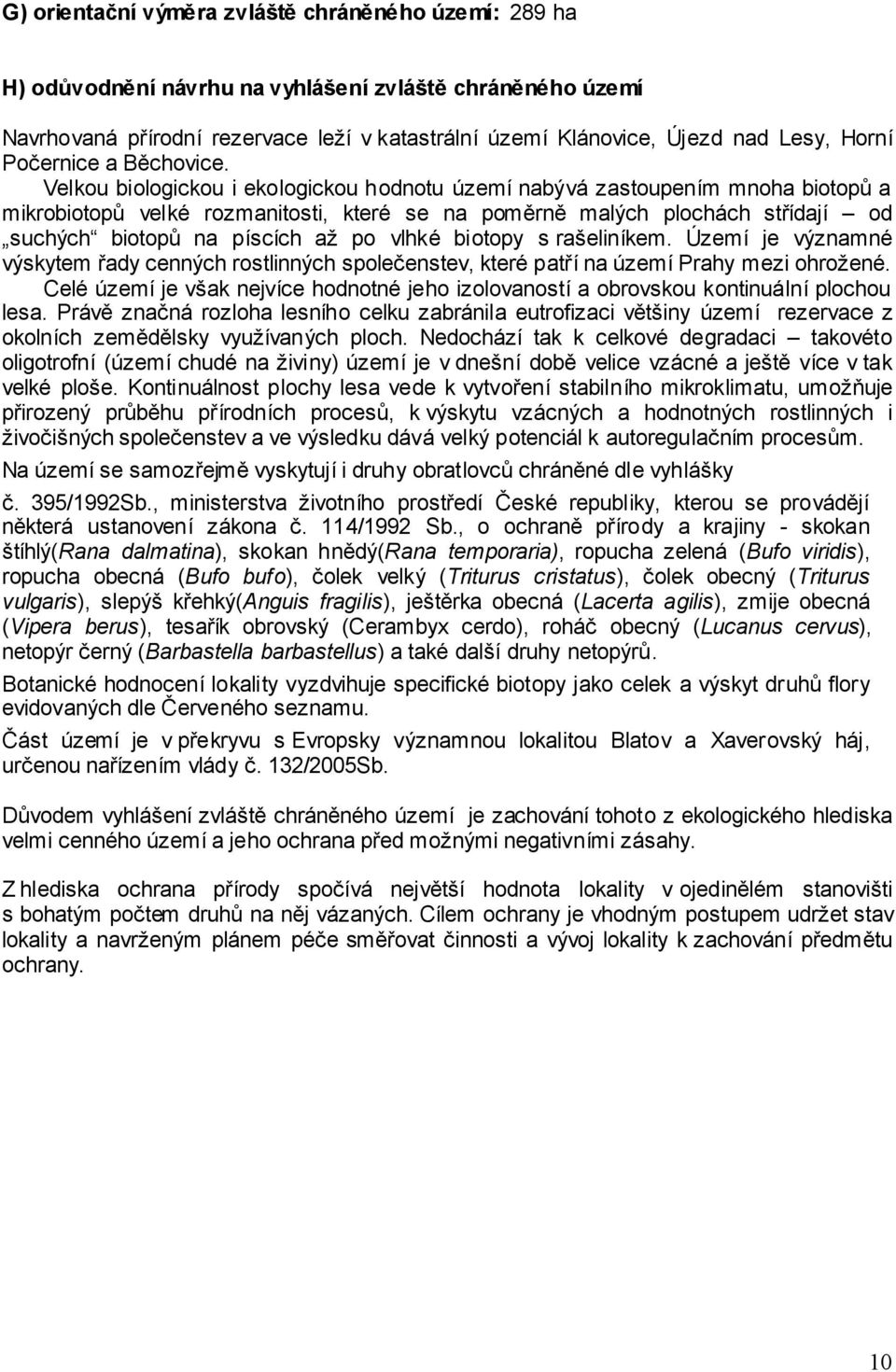 G) orientační výměra zvláště chráněného území: 289 ha

H) odůvodnění návrhu na vyhlášení zvláště chráněného území

Navrhovaná přírodní rezervace leží v katastrální území Klánovice, Újezd nad Lesy, Horní Počernice a Běchovice.

Velkou biologickou i ekologickou hodnotu území nabývá zastoupením mnoha biotopů a mikrobiotopů velké rozmanitosti, které se na poměrně malých plochách střídají – od „suchých“ biotopů na píscích až po vlhké biotopy s rašeliníkem. Území je významné výskytem řady cenných rostlinných společenstev, které patří na území Prahy mezi ohrožené.

Celé území je však nejvíce hodnotné jeho izolovaností a obrovskou kontinuální plochou lesa. Právě značná rozloha lesního celku zabránila eutrofizaci většiny území rezervace z okolních zemědělsky využívaných ploch. Nedochází tak k celkové degradaci – takovéto oligotrofní (území chudé na živiny) území je v dnešní době velice vzácné a ještě více v tak velké ploše. Kontinuálnost plochy lesa vede k vytvoření stabilního mikroklimatu, umožňuje přirozený průběhu přírodních procesů, k výskytu vzácných a hodnotných rostlinných i živočišných společenstev a ve výsledku dává velký potenciál k autoregulačním procesům.

Na území se samozřejmě vyskytují i druhy obratlovců chráněné dle vyhlášky č. 395/1992Sb., ministerstva životního prostředí České republiky, kterou se provádějí některá ustanovení zákona č. 114/1992 Sb., o ochraně přírody a krajiny - skokan štíhlý(Rana dalmatina), skokan hnědý(Rana temporaria), ropucha zelená (Bufo viridis), ropucha obecná (Bufo bufo), čolek velký (Triturus cristatus), čolek obecný (Triturus vulgaris), slepýš křehký(Anguis fragilis), ještěrka obecná (Lacerta agilis), zmije obecná (Vipera berus), tesařík obrovský (Cerambyx cerdo), roháč obecný (Lucanus cervus), netopýr černý (Barbastella barbastellus) a také další druhy netopýrů.

Botanické hodnocení lokality vyzdvihuje specifické biotopy jako celek a výskyt druhů flory evidovaných dle Červeného seznamu.

Část území je v překryvu s Evropsky významnou lokalitou Blatov a Xaverovský háj, určenou nařízením vlády č. 132/2005Sb.

Důvodem vyhlášení zvláště chráněného území je zachování tohoto z ekologického hlediska velmi cenného území a jeho ochrana před možnými negativními zásahy.

Z hlediska ochrana přírody spočívá největší hodnota lokality v ojedinělém stanovišti s bohatým počtem druhů na něj vázaných. Cílem ochrany je vhodným postupem udržet stav lokality a navrženým plánem péče směřovat činnosti a vývoj lokality k zachování předmětu ochrany.

10